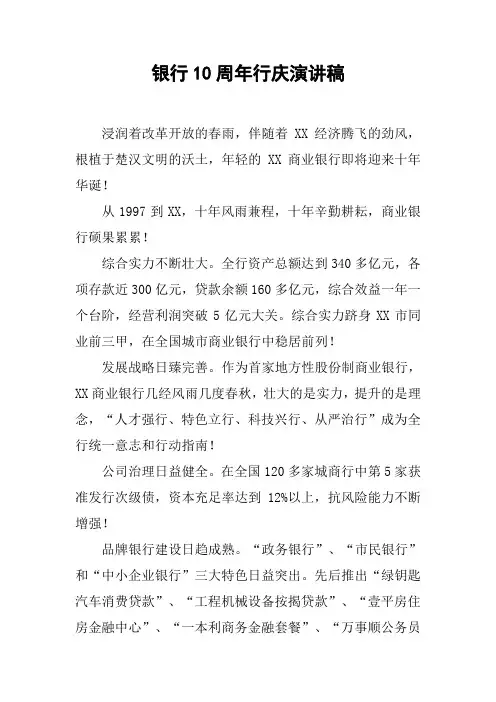 银行10周年行庆演讲稿

浸润着改革开放的春雨，伴随着 XX 经济腾飞的劲风，根植于楚汉文明的沃土，年轻的 XX 商业银行即将迎来十年华诞！

从 1997 到 XX，十年风雨兼程，十年辛勤耕耘，商业银行硕果累累！

综合实力不断壮大。全行资产总额达到 340 多亿元，各项存款近 300 亿元，贷款余额 160 多亿元，综合效益一年一个台阶，经营利润突破 5 亿元大关。综合实力跻身 XX 市同业前三甲，在全国城市商业银行中稳居前列！

发展战略日臻完善。作为首家地方性股份制商业银行，XX 商业银行几经风雨几度春秋，壮大的是实力，提升的是理念，“人才强行、特色立行、科技兴行、从严治行”成为全行统一意志和行动指南！

公司治理日益健全。在全国 120 多家城商行中第 5 家获准发行次级债，资本充足率达到 12%以上，抗风险能力不断增强！

品牌银行建设日趋成熟。“政务银行”、“市民银行”和“中小企业银行”三大特色日益突出。先后推出“绿钥匙汽车消费贷款”、“工程机械设备按揭贷款”、“壹平房住房金融中心”、“一本利商务金融套餐”、“万事顺公务员